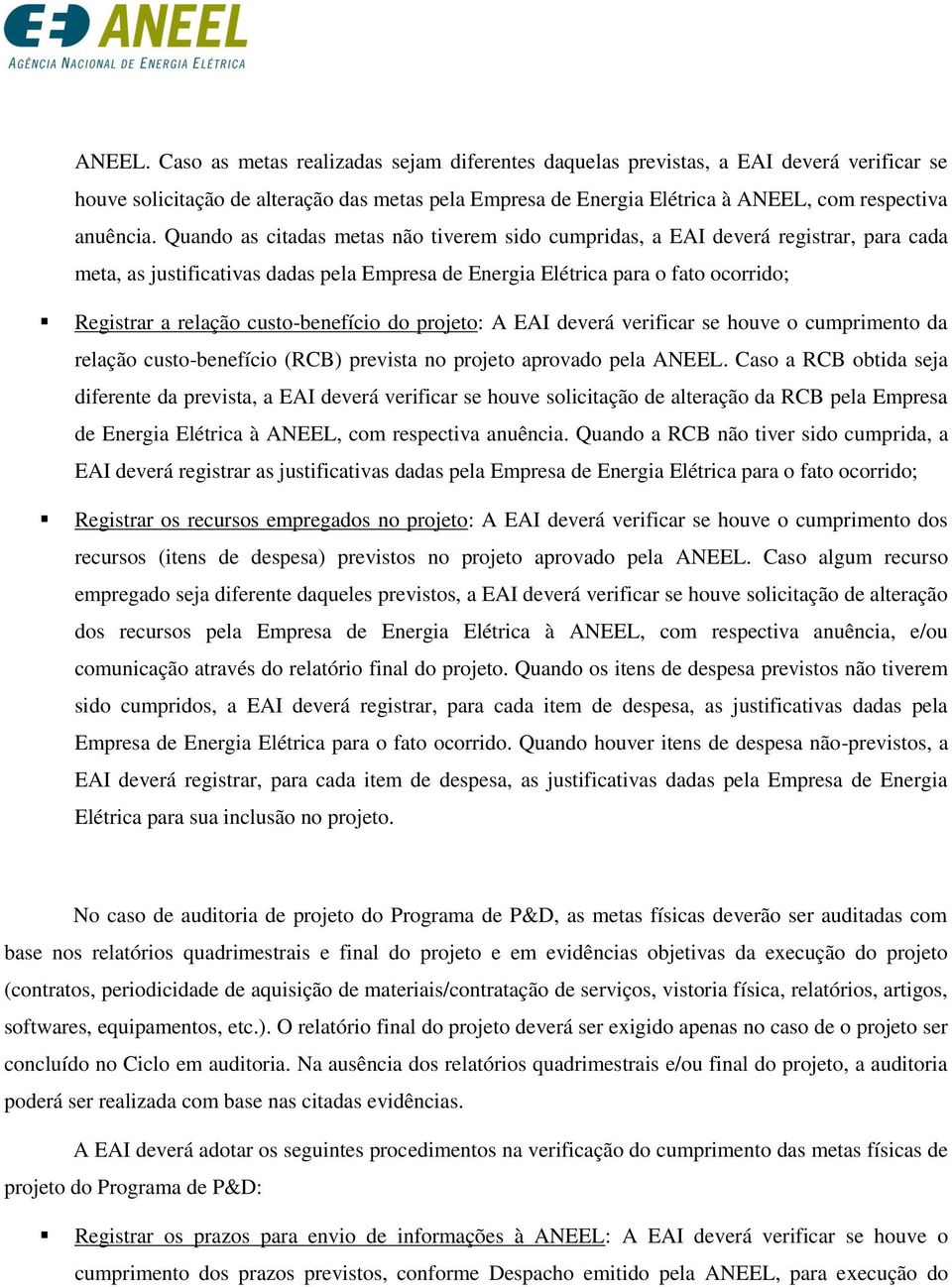 ANEEL
AGÊNCIA NACIONAL DE ENERGIA ELÉTRICA

ANEEL. Caso as metas realizadas sejam diferentes daquelas previstas, a EAI deverá verificar se houve solicitação de alteração das metas pela Empresa de Energia Elétrica à ANEEL, com respectiva anuência. Quando as citadas metas não tiverem sido cumpridas, a EAI deverá registrar, para cada meta, as justificativas dadas pela Empresa de Energia Elétrica para o fato ocorrido;

▪ Registrar a relação custo-benefício do projeto: A EAI deverá verificar se houve o cumprimento da relação custo-benefício (RCB) prevista no projeto aprovado pela ANEEL. Caso a RCB obtida seja diferente da prevista, a EAI deverá verificar se houve solicitação de alteração da RCB pela Empresa de Energia Elétrica à ANEEL, com respectiva anuência. Quando a RCB não tiver sido cumprida, a EAI deverá registrar as justificativas dadas pela Empresa de Energia Elétrica para o fato ocorrido;

▪ Registrar os recursos empregados no projeto: A EAI deverá verificar se houve o cumprimento dos recursos (itens de despesa) previstos no projeto aprovado pela ANEEL. Caso algum recurso empregado seja diferente daqueles previstos, a EAI deverá verificar se houve solicitação de alteração dos recursos pela Empresa de Energia Elétrica à ANEEL, com respectiva anuência, e/ou comunicação através do relatório final do projeto. Quando os itens de despesa previstos não tiverem sido cumpridos, a EAI deverá registrar, para cada item de despesa, as justificativas dadas pela Empresa de Energia Elétrica para o fato ocorrido. Quando houver itens de despesa não-previstos, a EAI deverá registrar, para cada item de despesa, as justificativas dadas pela Empresa de Energia Elétrica para sua inclusão no projeto.

No caso de auditoria de projeto do Programa de P&D, as metas físicas deverão ser auditadas com base nos relatórios quadrimestrais e final do projeto e em evidências objetivas da execução do projeto (contratos, periodicidade de aquisição de materiais/contratação de serviços, vistoria física, relatórios, artigos, softwares, equipamentos, etc.). O relatório final do projeto deverá ser exigido apenas no caso de o projeto ser concluído no Ciclo em auditoria. Na ausência dos relatórios quadrimestrais e/ou final do projeto, a auditoria poderá ser realizada com base nas citadas evidências.

A EAI deverá adotar os seguintes procedimentos na verificação do cumprimento das metas físicas de projeto do Programa de P&D:

▪ Registrar os prazos para envio de informações à ANEEL: A EAI deverá verificar se houve o cumprimento dos prazos previstos, conforme Despacho emitido pela ANEEL, para execução do